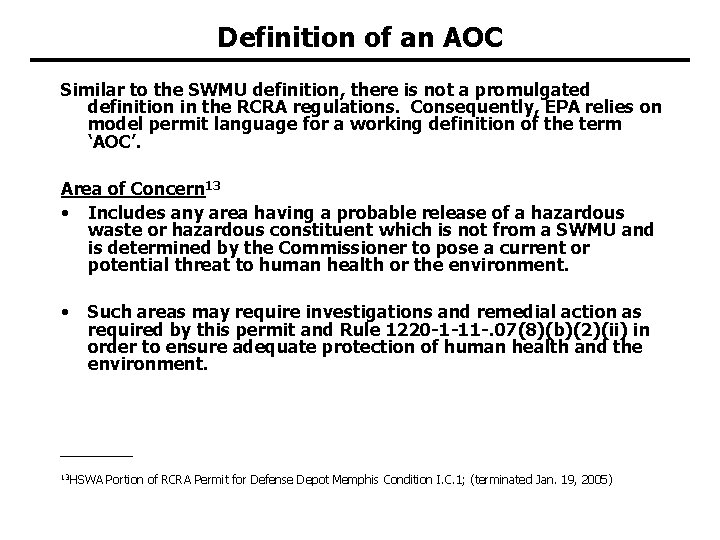 Definition of an AOC

Similar to the SWMU definition, there is not a promulgated definition in the RCRA regulations. Consequently, EPA relies on model permit language for a working definition of the term 'AOC'.

Area of Concern$^{13}$

• Includes any area having a probable release of a hazardous waste or hazardous constituent which is not from a SWMU and is determined by the Commissioner to pose a current or potential threat to human health or the environment.

• Such areas may require investigations and remedial action as required by this permit and Rule 1220-1-11-.07(8)(b)(2)(ii) in order to ensure adequate protection of human health and the environment.

$^{13}$HSWA Portion of RCRA Permit for Defense Depot Memphis Condition I.C.1; (terminated Jan. 19, 2005)